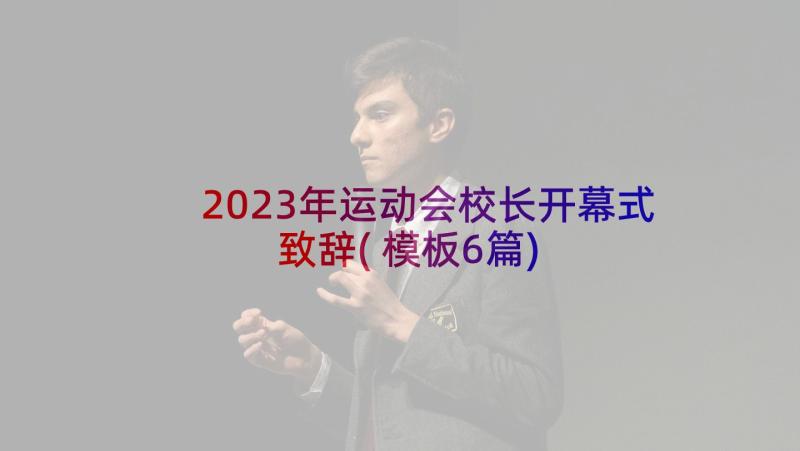 2023年运动会校长开幕式致辞(模板6篇)